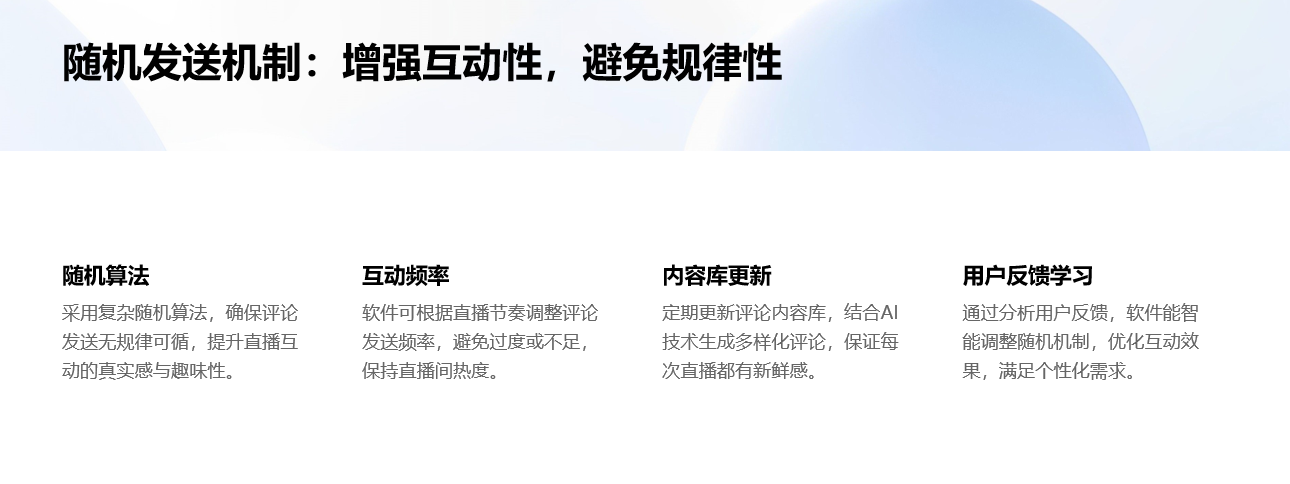 随机发送机制：增强互动性，避免规律性

随机算法
采用复杂随机算法，确保评论发送无规律可循，提升直播互动的真实感与趣味性。

互动频率
软件可根据直播节奏调整评论发送频率，避免过度或不足，保持直播间热度。

内容库更新
定期更新评论内容库，结合AI技术生成多样化评论，保证每次直播都有新鲜感。

用户反馈学习
通过分析用户反馈，软件能智能调整随机机制，优化互动效果，满足个性化需求。